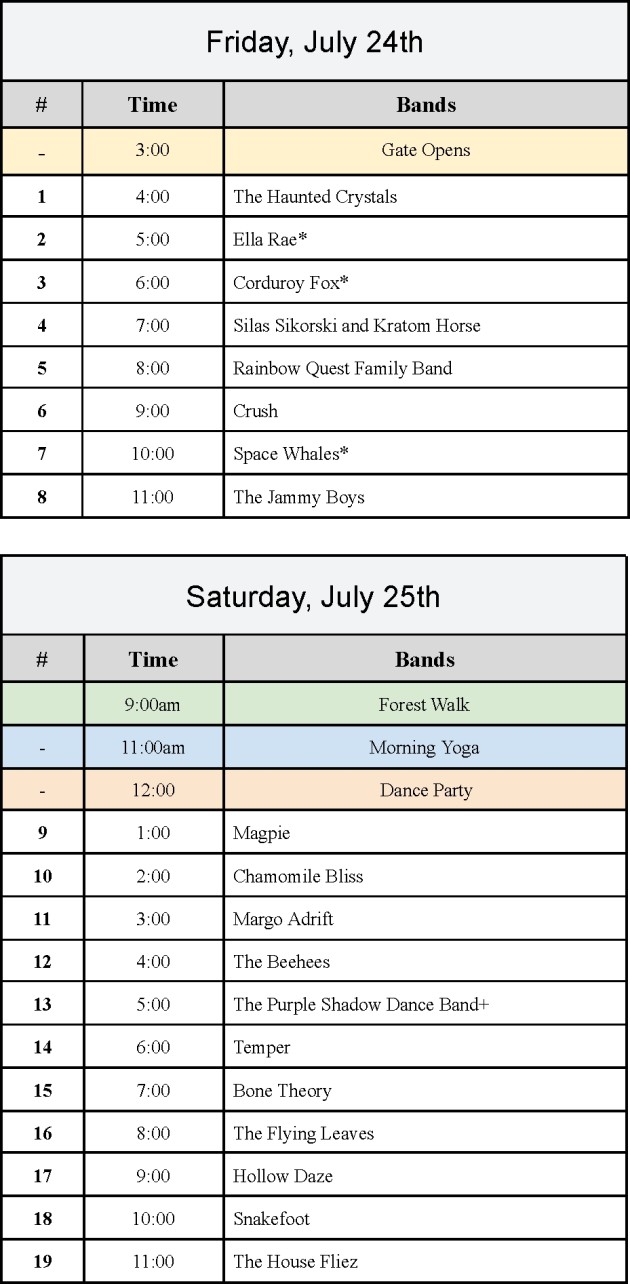 Friday, July 24th

| # | Time | Bands |
|---|---|---|
| - | 3:00 | Gate Opens |
| 1 | 4:00 | The Haunted Crystals |
| 2 | 5:00 | Ella Rae* |
| 3 | 6:00 | Corduroy Fox* |
| 4 | 7:00 | Silas Sikorski and Kratom Horse |
| 5 | 8:00 | Rainbow Quest Family Band |
| 6 | 9:00 | Crush |
| 7 | 10:00 | Space Whales* |
| 8 | 11:00 | The Jammy Boys |

Saturday, July 25th

| # | Time | Bands |
|---|---|---|
|  | 9:00am | Forest Walk |
| - | 11:00am | Morning Yoga |
| - | 12:00 | Dance Party |
| 9 | 1:00 | Magpie |
| 10 | 2:00 | Chamomile Bliss |
| 11 | 3:00 | Margo Adrift |
| 12 | 4:00 | The Beehees |
| 13 | 5:00 | The Purple Shadow Dance Band+ |
| 14 | 6:00 | Temper |
| 15 | 7:00 | Bone Theory |
| 16 | 8:00 | The Flying Leaves |
| 17 | 9:00 | Hollow Daze |
| 18 | 10:00 | Snakefoot |
| 19 | 11:00 | The House Fliez |